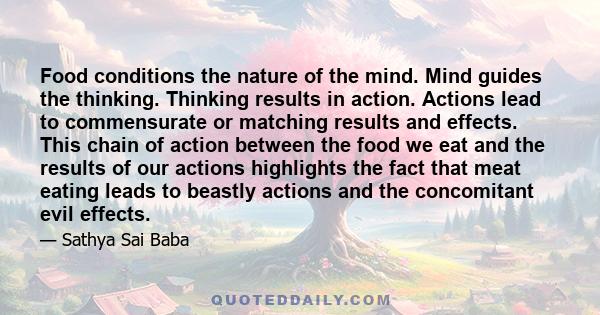 Food conditions the nature of the mind. Mind guides the thinking. Thinking results in action. Actions lead to commensurate or matching results and effects. This chain of action between the food we eat and the results of our actions highlights the fact that meat eating leads to beastly actions and the concomitant evil effects.

— Sathya Sai Baba

QUOTEDDAILY.COM